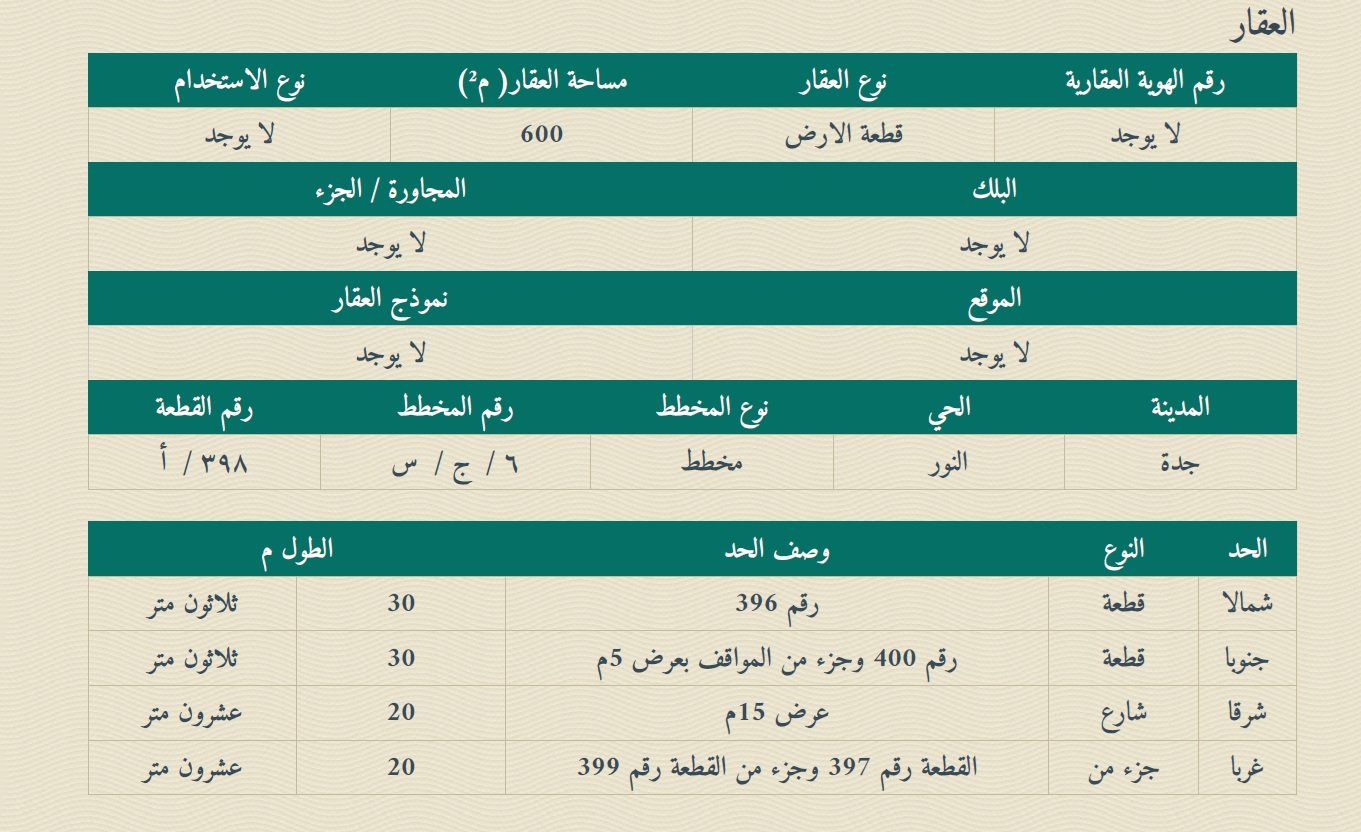 العقار

| رقم الهوية العقارية | نوع العقار | مساحة العقار( م²) | نوع الاستخدام |
|---|---|---|---|
| لا يوجد | قطعة الارض | 600 | لا يوجد |

| البلك | المجاورة / الجزء |
|---|---|
| لا يوجد | لا يوجد |

| الموقع | نموذج العقار |
|---|---|
| لا يوجد | لا يوجد |

| المدينة | الحي | نوع المخطط | رقم المخطط | رقم القطعة |
|---|---|---|---|---|
| جدة | النور | مخطط | ٦ / ج / س | ٣٩٨ / أ |

| الحد | النوع | وصف الحد | الطول م | |
|---|---|---|---|---|
| شمالا | قطعة | رقم 396 | 30 | ثلاثون متر |
| جنوبا | قطعة | رقم 400 وجزء من المواقف بعرض 5م | 30 | ثلاثون متر |
| شرقا | شارع | عرض 15م | 20 | عشرون متر |
| غربا | جزء من | القطعة رقم 397 وجزء من القطعة رقم 399 | 20 | عشرون متر |